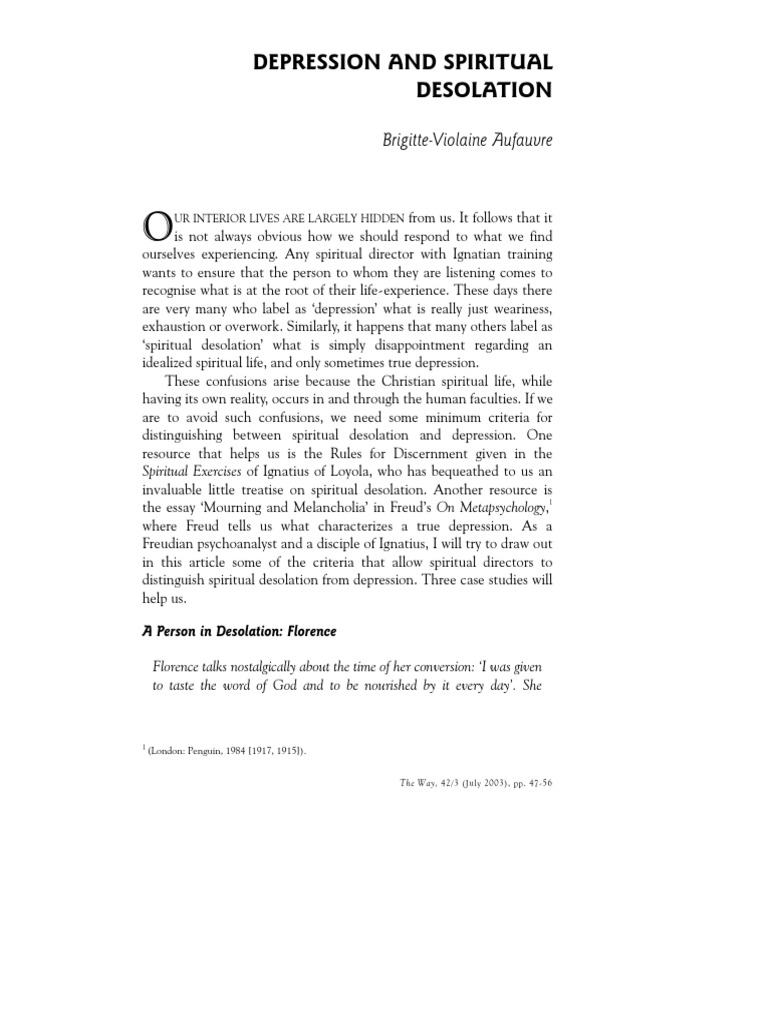 DEPRESSION AND SPIRITUAL DESOLATION

Brigitte-Violaine Aufauvre

OUR INTERIOR LIVES ARE LARGELY HIDDEN from us. It follows that it is not always obvious how we should respond to what we find ourselves experiencing. Any spiritual director with Ignatian training wants to ensure that the person to whom they are listening comes to recognise what is at the root of their life-experience. These days there are very many who label as 'depression' what is really just weariness, exhaustion or overwork. Similarly, it happens that many others label as 'spiritual desolation' what is simply disappointment regarding an idealized spiritual life, and only sometimes true depression.

These confusions arise because the Christian spiritual life, while having its own reality, occurs in and through the human faculties. If we are to avoid such confusions, we need some minimum criteria for distinguishing between spiritual desolation and depression. One resource that helps us is the Rules for Discernment given in the Spiritual Exercises of Ignatius of Loyola, who has bequeathed to us an invaluable little treatise on spiritual desolation. Another resource is the essay 'Mourning and Melancholia' in Freud's On Metapsychology,$^1$ where Freud tells us what characterizes a true depression. As a Freudian psychoanalyst and a disciple of Ignatius, I will try to draw out in this article some of the criteria that allow spiritual directors to distinguish spiritual desolation from depression. Three case studies will help us.

A Person in Desolation: Florence

Florence talks nostalgically about the time of her conversion: 'I was given to taste the word of God and to be nourished by it every day'. She

$^1$ (London: Penguin, 1984 [1917, 1915]).

The Way, 42/3 (July 2003), pp. 47-56